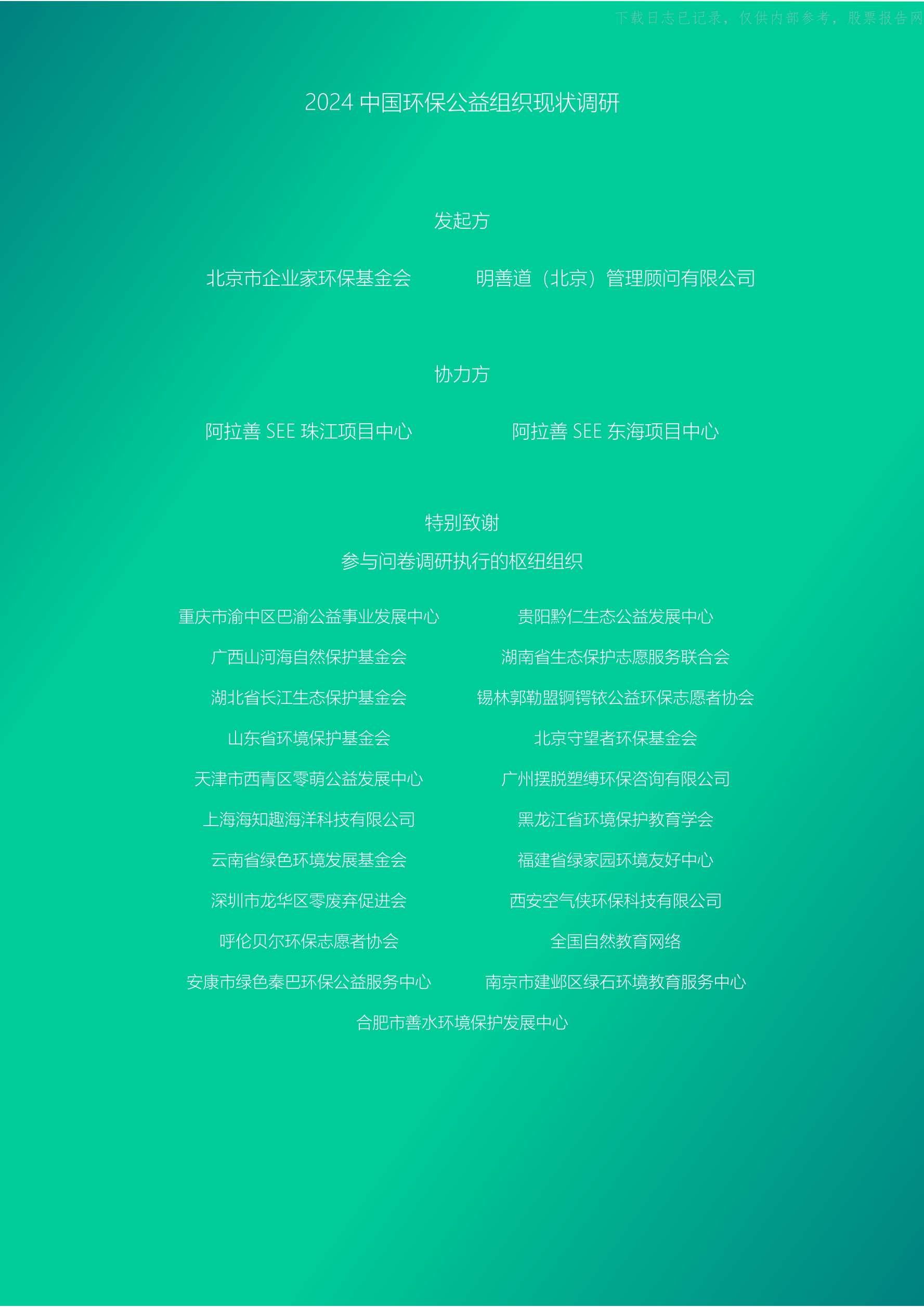 2024中国环保公益组织现状调研

发起方

北京市企业家环保基金会 明善道（北京）管理顾问有限公司

协力方

阿拉善SEE珠江项目中心 阿拉善SEE东海项目中心

特别致谢
参与问卷调研执行的枢纽组织

重庆市渝中区巴渝公益事业发展中心
广西山河海自然保护基金会
湖北省长江生态保护基金会
山东省环境保护基金会
天津市西青区零萌公益发展中心
上海海知趣海洋科技有限公司
云南省绿色环境发展基金会
深圳市龙华区零废弃促进会
呼伦贝尔环保志愿者协会
安康市绿色秦巴环保公益服务中心

贵阳黔仁生态公益发展中心
湖南省生态保护志愿服务联合会
锡林郭勒盟锕锷铱公益环保志愿者协会
北京守望者环保基金会
广州摆脱塑缚环保咨询有限公司
黑龙江省环境保护教育学会
福建省绿家园环境友好中心
西安空气侠环保科技有限公司
全国自然教育网络
南京市建邺区绿石环境教育服务中心

合肥市善水环境保护发展中心

下载日志已记录，仅供内部参考，股票报告网